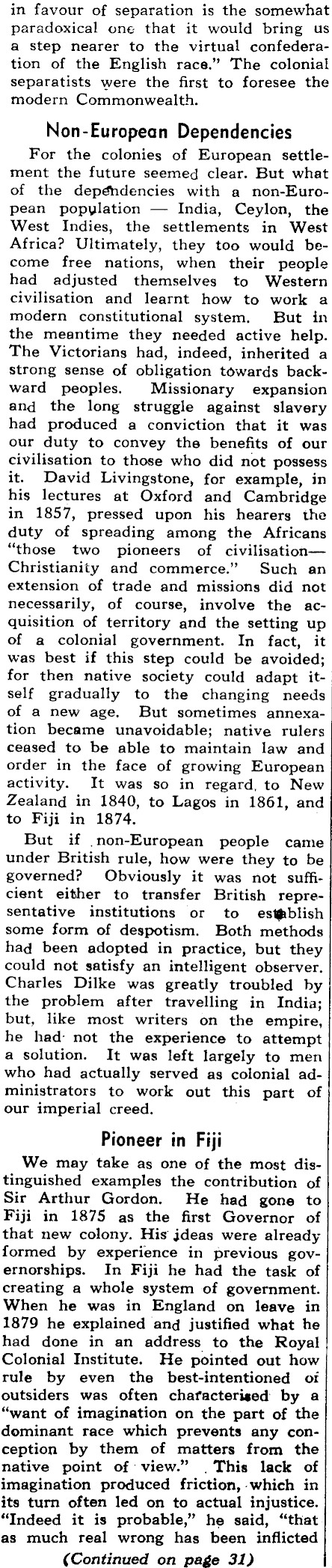 in favour of separation is the somewhat paradoxical one that it would bring us a step nearer to the virtual confederation of the English race." The colonial separatists were the first to foresee the modern Commonwealth.

Non-European Dependencies

For the colonies of European settlement the future seemed clear. But what of the dependencies with a non-European population — India, Ceylon, the West Indies, the settlements in West Africa? Ultimately, they too would become free nations, when their people had adjusted themselves to Western civilisation and learnt how to work a modern constitutional system. But in the meantime they needed active help. The Victorians had, indeed, inherited a strong sense of obligation towards backward peoples. Missionary expansion and the long struggle against slavery had produced a conviction that it was our duty to convey the benefits of our civilisation to those who did not possess it. David Livingstone, for example, in his lectures at Oxford and Cambridge in 1857, pressed upon his hearers the duty of spreading among the Africans "those two pioneers of civilisation—Christianity and commerce." Such an extension of trade and missions did not necessarily, of course, involve the acquisition of territory and the setting up of a colonial government. In fact, it was best if this step could be avoided; for then native society could adapt itself gradually to the changing needs of a new age. But sometimes annexation became unavoidable; native rulers ceased to be able to maintain law and order in the face of growing European activity. It was so in regard to New Zealand in 1840, to Lagos in 1861, and to Fiji in 1874.

But if non-European people came under British rule, how were they to be governed? Obviously it was not sufficient either to transfer British representative institutions or to establish some form of despotism. Both methods had been adopted in practice, but they could not satisfy an intelligent observer. Charles Dilke was greatly troubled by the problem after travelling in India; but, like most writers on the empire, he had not the experience to attempt a solution. It was left largely to men who had actually served as colonial administrators to work out this part of our imperial creed.

Pioneer in Fiji

We may take as one of the most distinguished examples the contribution of Sir Arthur Gordon. He had gone to Fiji in 1875 as the first Governor of that new colony. His ideas were already formed by experience in previous governorships. In Fiji he had the task of creating a whole system of government. When he was in England on leave in 1879 he explained and justified what he had done in an address to the Royal Colonial Institute. He pointed out how rule by even the best-intentioned of outsiders was often characterised by a "want of imagination on the part of the dominant race which prevents any conception by them of matters from the native point of view." This lack of imagination produced friction, which in its turn often led on to actual injustice. "Indeed it is probable," he said, "that as much real wrong has been inflicted

(Continued on page 31)